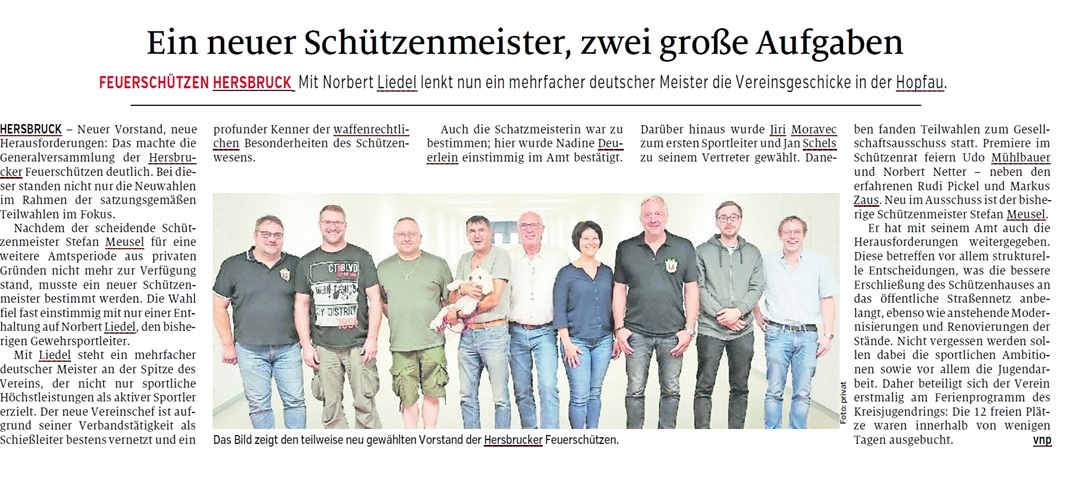 Ein neuer Schützenmeister, zwei große Aufgaben

FEUERSCHÜTZEN HERSBRUCK Mit Norbert Liedel lenkt nun ein mehrfacher deutscher Meister die Vereinsgeschicke in der Hopfau.

HERSBRUCK – Neuer Vorstand, neue Herausforderungen: Das machte die Generalversammlung der Hersbrucker Feuerschützen deutlich. Bei dieser standen nicht nur die Neuwahlen im Rahmen der satzungsgemäßen Teilwahlen im Fokus.

Nachdem der scheidende Schützenmeister Stefan Meusel für eine weitere Amtsperiode aus privaten Gründen nicht mehr zur Verfügung stand, musste ein neuer Schützenmeister bestimmt werden. Die Wahl fiel fast einstimmig mit nur einer Enthaltung auf Norbert Liedel, den bisherigen Gewehrsportleiter.

Mit Liedel steht ein mehrfacher deutscher Meister an der Spitze des Vereins, der nicht nur sportliche Höchstleistungen als aktiver Sportler erzielt. Der neue Vereinschef ist aufgrund seiner Verbandstätigkeit als Schießleiter bestens vernetzt und ein profunder Kenner der waffenrechtlichen Besonderheiten des Schützenwesens.

Auch die Schatzmeisterin war zu bestimmen; hier wurde Nadine Deuerlein einstimmig im Amt bestätigt.

Darüber hinaus wurde Jiri Moravec zum ersten Sportleiter und Jan Schels zu seinem Vertreter gewählt. Daneben fanden Teilwahlen zum Gesellschaftsausschuss statt. Premiere im Schützenrat feiern Udo Mühlbauer und Norbert Netter – neben den erfahrenen Rudi Pickel und Markus Zaus. Neu im Ausschuss ist der bisherige Schützenmeister Stefan Meusel.

Er hat mit seinem Amt auch die Herausforderungen weitergegeben. Diese betreffen vor allem strukturelle Entscheidungen, was die bessere Erschließung des Schützenhauses an das öffentliche Straßennetz anbelangt, ebenso wie anstehende Modernisierungen und Renovierungen der Stände. Nicht vergessen werden sollen dabei die sportlichen Ambitionen sowie vor allem die Jugendarbeit. Daher beteiligt sich der Verein erstmalig am Ferienprogramm des Kreisjugendrings: Die 12 freien Plätze waren innerhalb von wenigen Tagen ausgebucht. vnp

Foto: privat

Das Bild zeigt den teilweise neu gewählten Vorstand der Hersbrucker Feuerschützen.